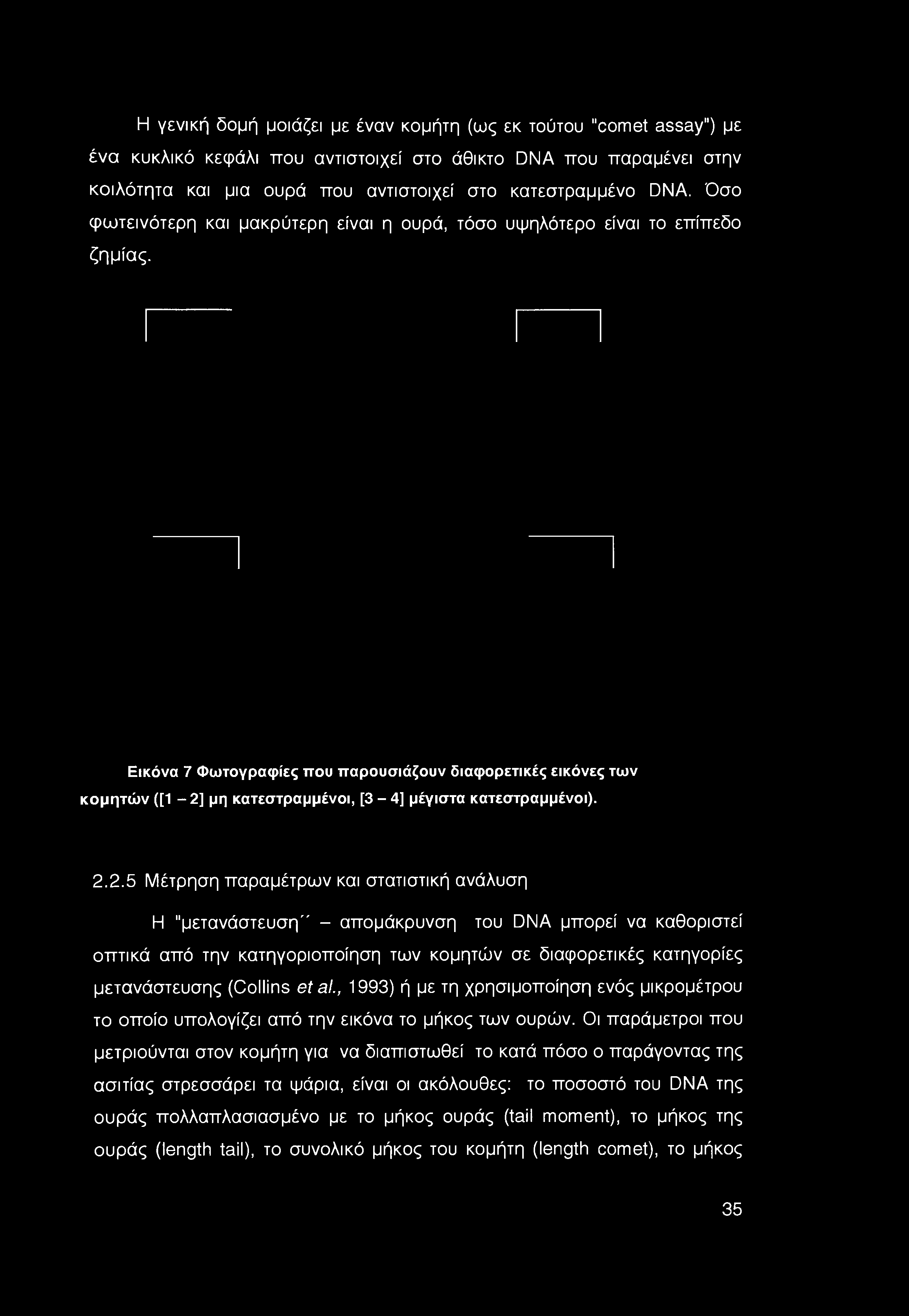 Η γενική δομή μοιάζει με έναν κομήτη (ως εκ τούτου "comet assay") με ένα κυκλικό κεφάλι που αντιστοιχεί στο άθικτο DNA που παραμένει στην κοιλότητα και μια ουρά που αντιστοιχεί στο κατεστραμμένο DNA. Όσο φωτεινότερη και μακρύτερη είναι η ουρά, τόσο υψηλότερο είναι το επίπεδο ζημίας.

Εικόνα 7 Φωτογραφίες που παρουσιάζουν διαφορετικές εικόνες των κομητών ([1 – 2] μη κατεστραμμένοι, [3 – 4] μέγιστα κατεστραμμένοι).

2.2.5 Μέτρηση παραμέτρων και στατιστική ανάλυση

Η "μετανάστευση΄΄ – απομάκρυνση του DNA μπορεί να καθοριστεί οπτικά από την κατηγοριοποίηση των κομητών σε διαφορετικές κατηγορίες μετανάστευσης (Collins et al., 1993) ή με τη χρησιμοποίηση ενός μικρομέτρου το οποίο υπολογίζει από την εικόνα το μήκος των ουρών. Οι παράμετροι που μετριούνται στον κομήτη για να διαπιστωθεί το κατά πόσο ο παράγοντας της ασιτίας στρεσσάρει τα ψάρια, είναι οι ακόλουθες: το ποσοστό του DNA της ουράς πολλαπλασιασμένο με το μήκος ουράς (tail moment), το μήκος της ουράς (length tail), το συνολικό μήκος του κομήτη (length comet), το μήκος

35